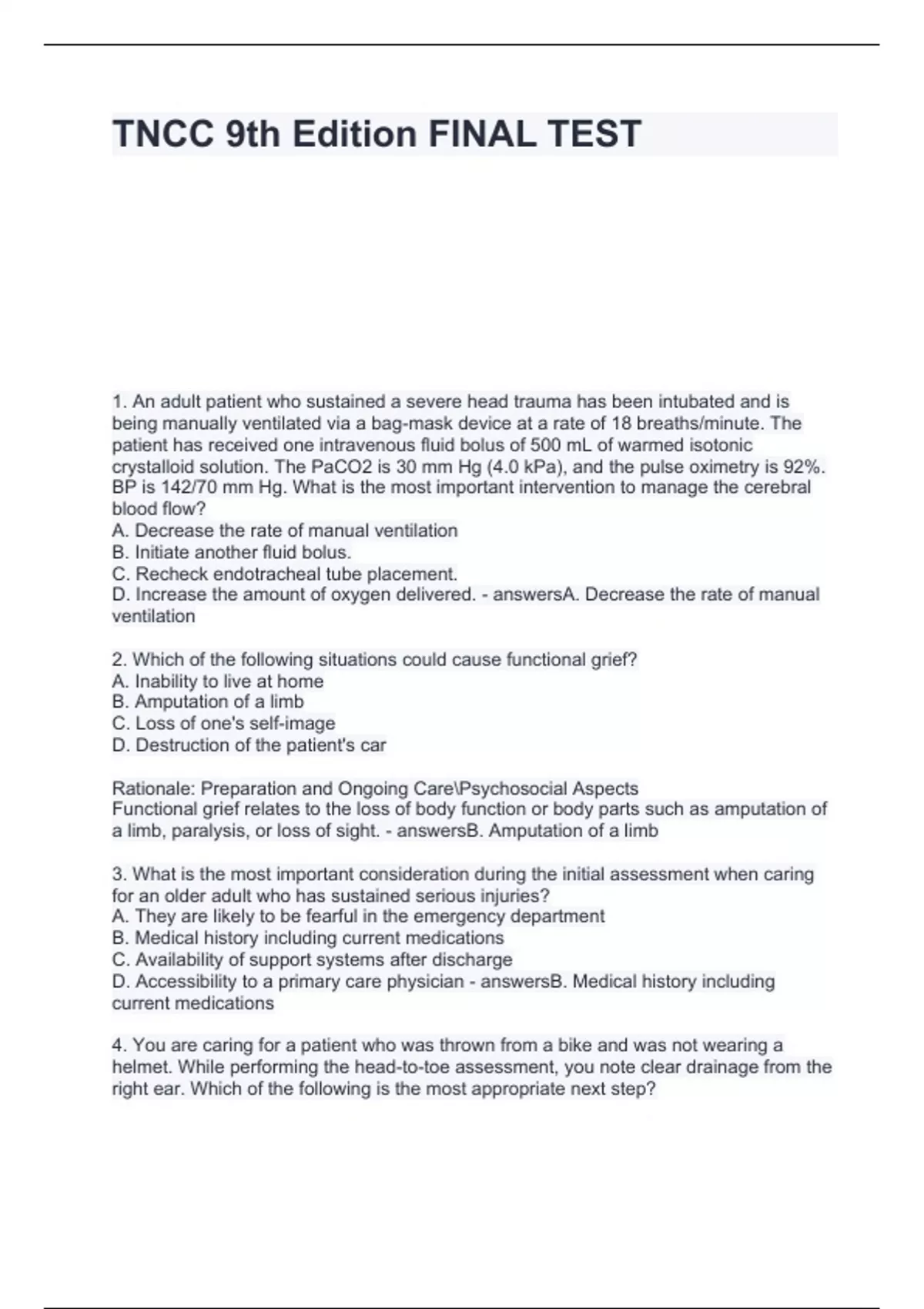 TNCC 9th Edition FINAL TEST

1. An adult patient who sustained a severe head trauma has been intubated and is being manually ventilated via a bag-mask device at a rate of 18 breaths/minute. The patient has received one intravenous fluid bolus of 500 mL of warmed isotonic crystalloid solution. The PaCO2 is 30 mm Hg (4.0 kPa), and the pulse oximetry is 92%. BP is 142/70 mm Hg. What is the most important intervention to manage the cerebral blood flow?
A. Decrease the rate of manual ventilation
B. Initiate another fluid bolus.
C. Recheck endotracheal tube placement.
D. Increase the amount of oxygen delivered. - answersA. Decrease the rate of manual ventilation

2. Which of the following situations could cause functional grief?
A. Inability to live at home
B. Amputation of a limb
C. Loss of one's self-image
D. Destruction of the patient's car

Rationale: Preparation and Ongoing Care\Psychosocial Aspects
Functional grief relates to the loss of body function or body parts such as amputation of a limb, paralysis, or loss of sight. - answersB. Amputation of a limb

3. What is the most important consideration during the initial assessment when caring for an older adult who has sustained serious injuries?
A. They are likely to be fearful in the emergency department
B. Medical history including current medications
C. Availability of support systems after discharge
D. Accessibility to a primary care physician - answersB. Medical history including current medications

4. You are caring for a patient who was thrown from a bike and was not wearing a helmet. While performing the head-to-toe assessment, you note clear drainage from the right ear. Which of the following is the most appropriate next step?